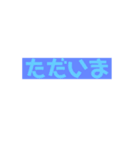 ただいま